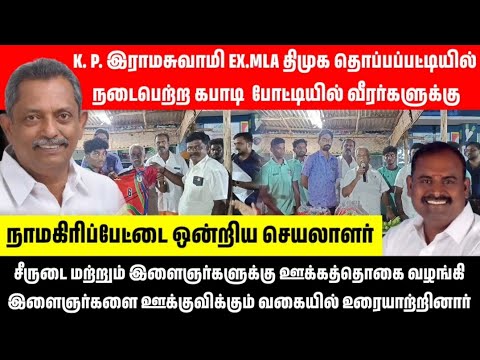 K. P. இராமசுவாமி EX.MLA திமுக தொப்பப்பட்டியில் நடைபெற்ற கபாடி போட்டியில் வீரர்களுக்கு

நாமகிரிப்பேட்டை ஒன்றிய செயலாளர்

சீருடை மற்றும் இளைஞர்களுக்கு ஊக்கத்தொகை வழங்கி இளைஞர்களை ஊக்குவிக்கும் வகையில் உரையாற்றினார்